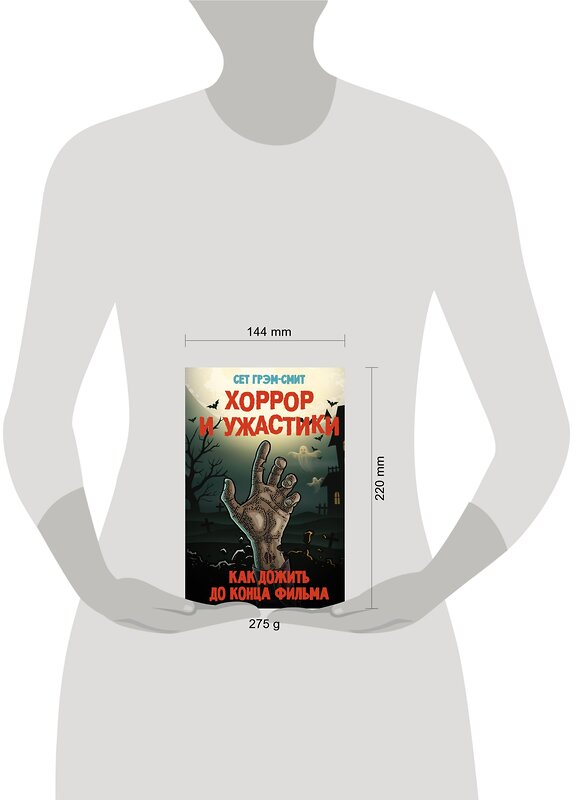 144 mm

СЕТ ГРЭМ-СМИТ

ХОРРОР И УЖАСТИКИ

КАК ДОЖИТЬ ДО КОНЦА ФИЛЬМА

220 mm

275 g